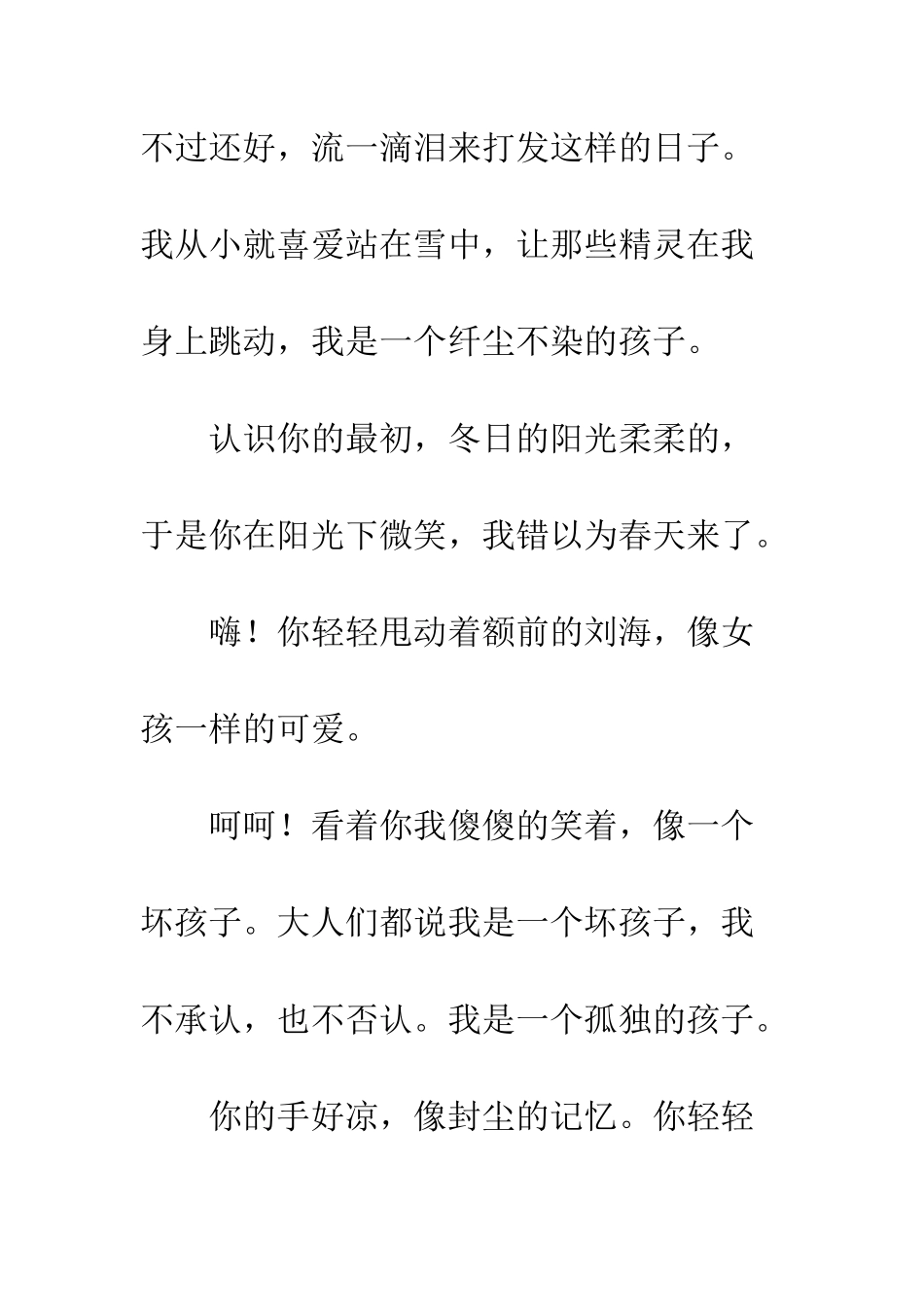 不过还好，流一滴泪来打发这样的日子。我从小就喜爱站在雪中，让那些精灵在我身上跳动，我是一个纤尘不染的孩子。

认识你的最初，冬日的阳光柔柔的，于是你在阳光下微笑，我错以为春天来了。

嗨！你轻轻甩动着额前的刘海，像女孩一样的可爱。

呵呵！看着你我傻傻的笑着，像一个坏孩子。大人们都说我是一个坏孩子，我不承认，也不否认。我是一个孤独的孩子。

你的手好凉，像封尘的记忆。你轻轻